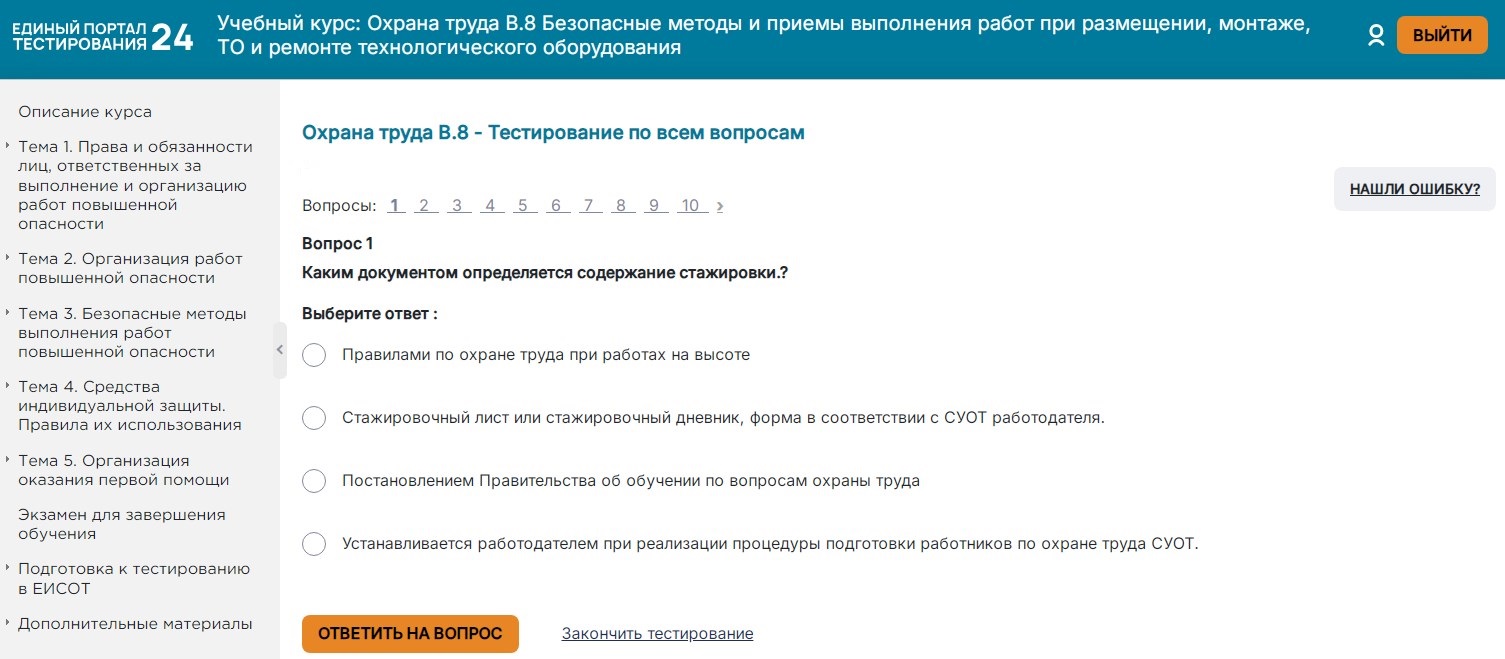 ЕДИНЫЙ ПОРТАЛ ТЕСТИРОВАНИЯ 24

Учебный курс: Охрана труда В.8 Безопасные методы и приемы выполнения работ при размещении, монтаже, ТО и ремонте технологического оборудования

ВЫЙТИ

Описание курса

Тема 1. Права и обязанности лиц, ответственных за выполнение и организацию работ повышенной опасности

Тема 2. Организация работ повышенной опасности

Тема 3. Безопасные методы выполнения работ повышенной опасности

Тема 4. Средства индивидуальной защиты. Правила их использования

Тема 5. Организация оказания первой помощи

Экзамен для завершения обучения

Подготовка к тестированию в ЕИСОТ

Дополнительные материалы

Охрана труда В.8 - Тестирование по всем вопросам

НАШЛИ ОШИБКУ?

Вопросы: 1 2 3 4 5 6 7 8 9 10 ›

Вопрос 1

Каким документом определяется содержание стажировки.?

Выберите ответ :

Правилами по охране труда при работах на высоте

Стажировочный лист или стажировочный дневник, форма в соответствии с СУОТ работодателя.

Постановлением Правительства об обучении по вопросам охраны труда

Устанавливается работодателем при реализации процедуры подготовки работников по охране труда СУОТ.

ОТВЕТИТЬ НА ВОПРОС

Закончить тестирование